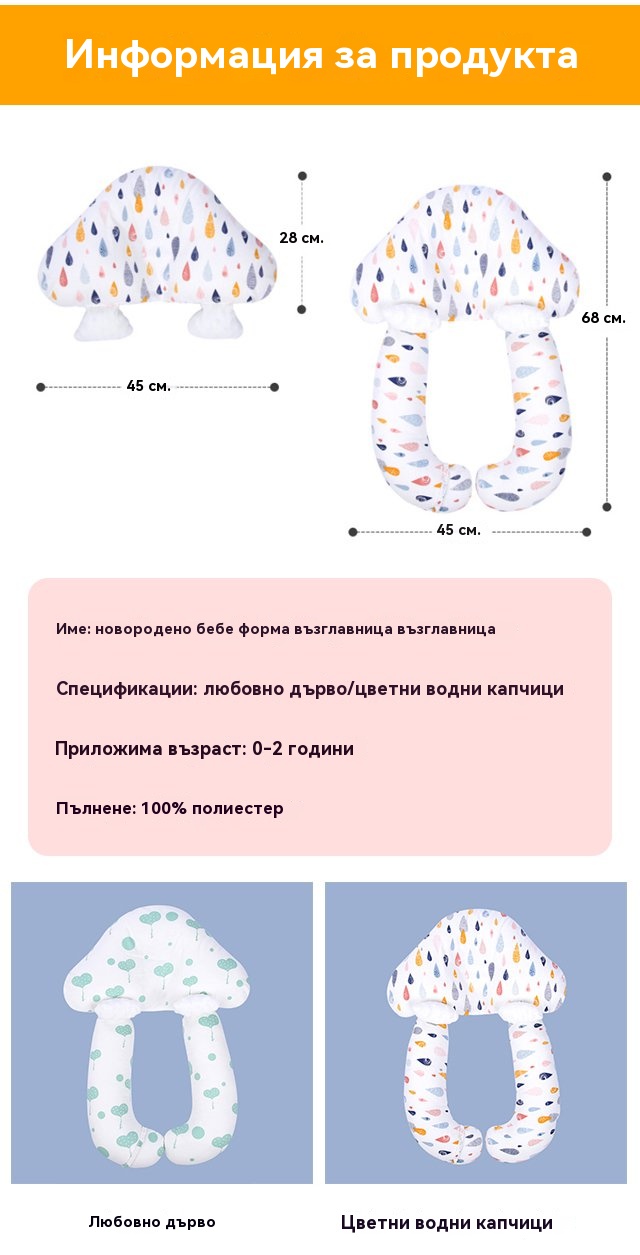 Информация за продукта

28 см.

45 см.

68 см.

45 см.

Име: новородено бебе форма възглавница възглавница

Спецификации: любовно дърво/цветни водни капчици

Приложима възраст: 0-2 години

Пълнене: 100% полиестер

Любовно дърво

Цветни водни капчици